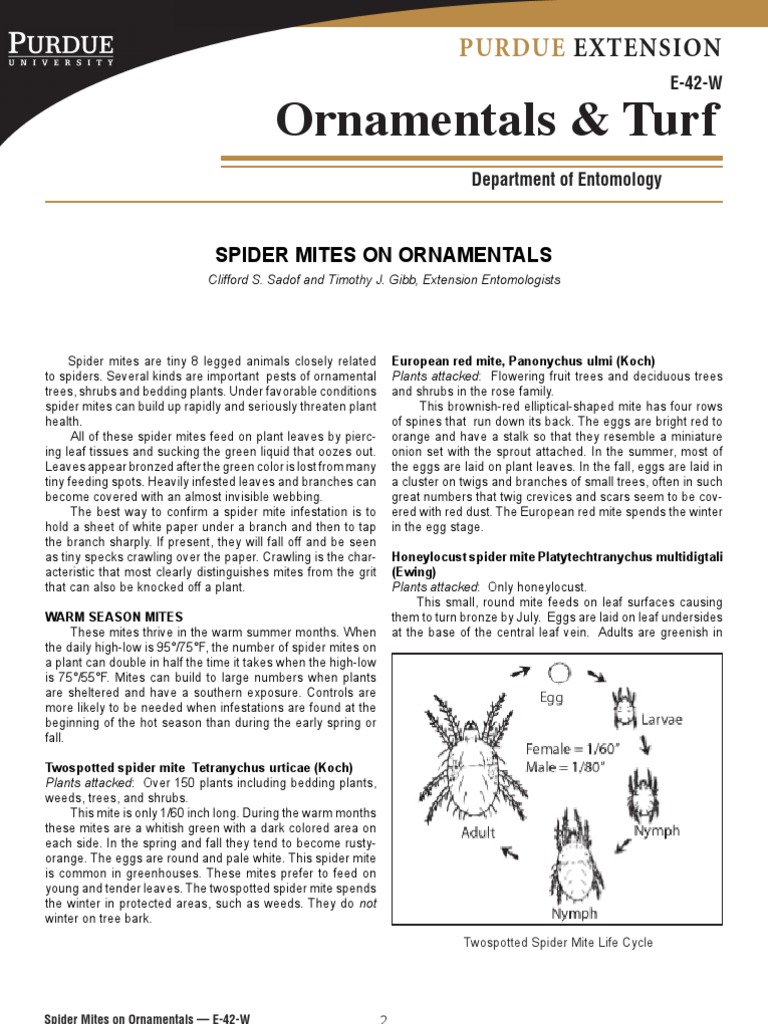 PURDUE UNIVERSITY

PURDUE EXTENSION

E-42-W

Ornamentals & Turf

Department of Entomology

SPIDER MITES ON ORNAMENTALS

Clifford S. Sadof and Timothy J. Gibb, Extension Entomologists

Spider mites are tiny 8 legged animals closely related to spiders. Several kinds are important pests of ornamental trees, shrubs and bedding plants. Under favorable conditions spider mites can build up rapidly and seriously threaten plant health.

All of these spider mites feed on plant leaves by piercing leaf tissues and sucking the green liquid that oozes out. Leaves appear bronzed after the green color is lost from many tiny feeding spots. Heavily infested leaves and branches can become covered with an almost invisible webbing.

The best way to confirm a spider mite infestation is to hold a sheet of white paper under a branch and then to tap the branch sharply. If present, they will fall off and be seen as tiny specks crawling over the paper. Crawling is the characteristic that most clearly distinguishes mites from the grit that can also be knocked off a plant.

WARM SEASON MITES

These mites thrive in the warm summer months. When the daily high-low is 95°/75°F, the number of spider mites on a plant can double in half the time it takes when the high-low is 75°/55°F. Mites can build to large numbers when plants are sheltered and have a southern exposure. Controls are more likely to be needed when infestations are found at the beginning of the hot season than during the early spring or fall.

Twospotted spider mite Tetranychus urticae (Koch)
Plants attacked: Over 150 plants including bedding plants, weeds, trees, and shrubs.

This mite is only 1/60 inch long. During the warm months these mites are a whitish green with a dark colored area on each side. In the spring and fall they tend to become rusty-orange. The eggs are round and pale white. This spider mite is common in greenhouses. These mites prefer to feed on young and tender leaves. The twospotted spider mite spends the winter in protected areas, such as weeds. They do not winter on tree bark.

European red mite, Panonychus ulmi (Koch)
Plants attacked: Flowering fruit trees and deciduous trees and shrubs in the rose family.

This brownish-red elliptical-shaped mite has four rows of spines that run down its back. The eggs are bright red to orange and have a stalk so that they resemble a miniature onion set with the sprout attached. In the summer, most of the eggs are laid on plant leaves. In the fall, eggs are laid in a cluster on twigs and branches of small trees, often in such great numbers that twig crevices and scars seem to be covered with red dust. The European red mite spends the winter in the egg stage.

Honeylocust spider mite Platytechtranychus multidigtali (Ewing)
Plants attacked: Only honeylocust.

This small, round mite feeds on leaf surfaces causing them to turn bronze by July. Eggs are laid on leaf undersides at the base of the central leaf vein. Adults are greenish in

Egg
Larvae
Female = 1/60"
Male = 1/80"
Adult
Nymph
Nymph

Twospotted Spider Mite Life Cycle

Spider Mites on Ornamentals — E-42-W

2